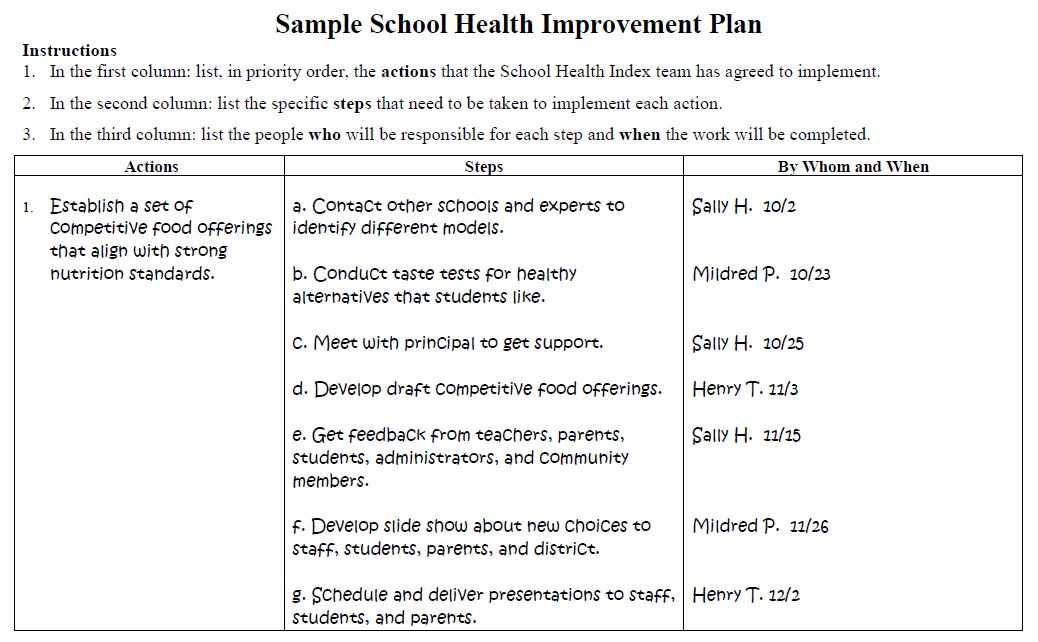 Sample School Health Improvement Plan

Instructions

1. In the first column: list, in priority order, the actions that the School Health Index team has agreed to implement.

2. In the second column: list the specific steps that need to be taken to implement each action.

3. In the third column: list the people who will be responsible for each step and when the work will be completed.

| Actions | Steps | By Whom and When |
|---|---|---|
| 1. Establish a set of competitive food offerings that align with strong nutrition standards. | a. Contact other schools and experts to identify different models. | Sally H. 10/2 |
| | b. Conduct taste tests for healthy alternatives that students like. | Mildred P. 10/23 |
| | c. Meet with principal to get support. | Sally H. 10/25 |
| | d. Develop draft competitive food offerings. | Henry T. 11/3 |
| | e. Get feedback from teachers, parents, students, administrators, and community members. | Sally H. 11/15 |
| | f. Develop slide show about new choices to staff, students, parents, and district. | Mildred P. 11/26 |
| | g. Schedule and deliver presentations to staff, students, and parents. | Henry T. 12/2 |